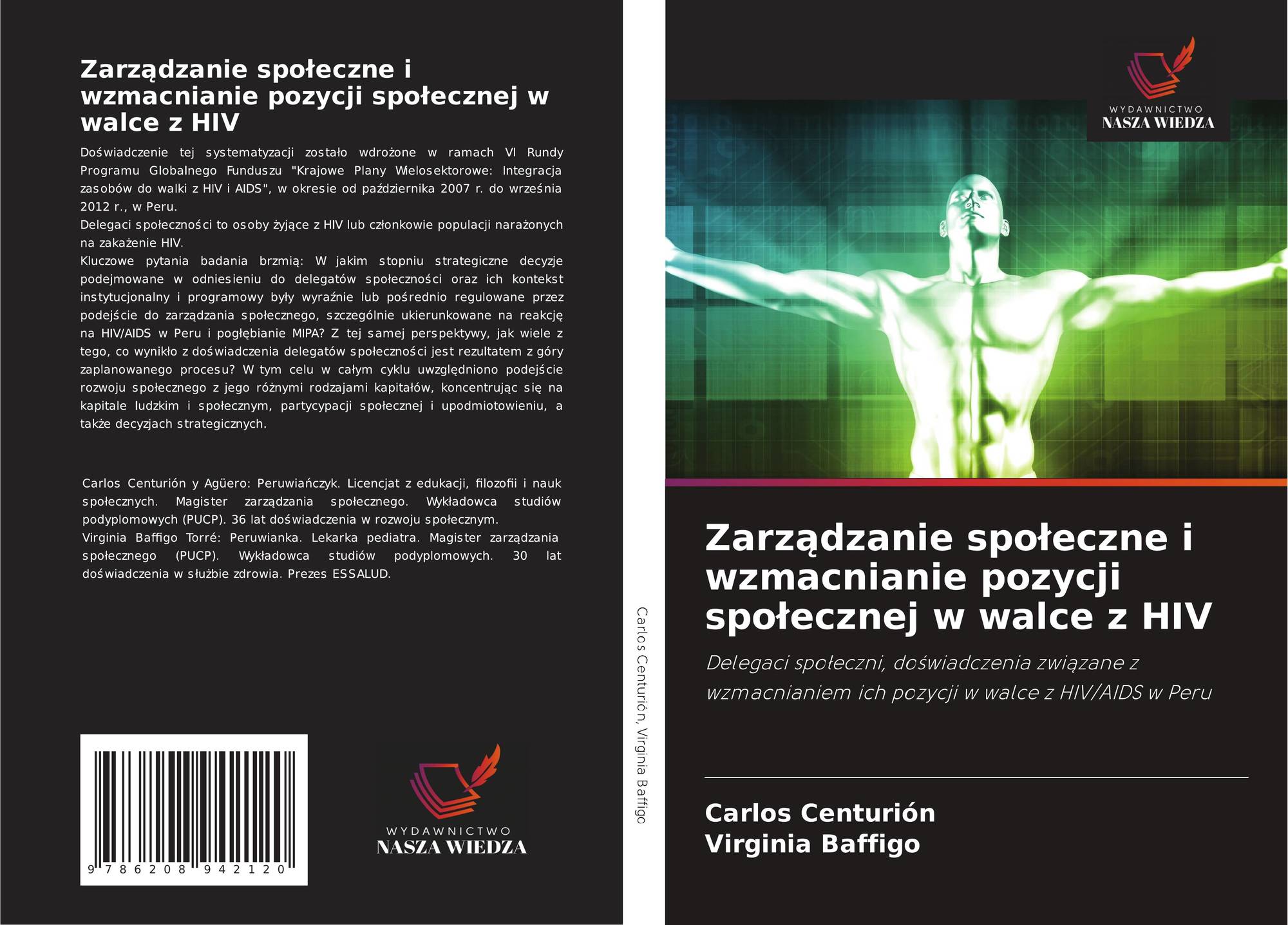 Zarządzanie społeczne i wzmacnianie pozycji społecznej w walce z HIV

Doświadczenie tej systematyzacji zostało wdrożone w ramach VI Rundy Programu Globalnego Funduszu "Krajowe Plany Wielosektorowe: Integracja zasobów do walki z HIV i AIDS", w okresie od października 2007 r. do września 2012 r., w Peru.
Delegaci społeczności to osoby żyjące z HIV lub członkowie populacji narażonych na zakażenie HIV.
Kluczowe pytania badania brzmią: W jakim stopniu strategiczne decyzje podejmowane w odniesieniu do delegatów społeczności oraz ich kontekst instytucjonalny i programowy były wyraźnie lub pośrednio regulowane przez podejście do zarządzania społecznego, szczególnie ukierunkowane na reakcję na HIV/AIDS w Peru i pogłębianie MIPA? Z tej samej perspektywy, jak wiele z tego, co wynikło z doświadczenia delegatów społeczności jest rezultatem z góry zaplanowanego procesu? W tym celu w całym cyklu uwzględniono podejście rozwoju społecznego z jego różnymi rodzajami kapitałów, koncentrując się na kapitale ludzkim i społecznym, partycypacji społecznej i upodmiotowieniu, a także decyzjach strategicznych.

Carlos Centurión y Agüero: Peruwiańczyk. Licencjat z edukacji, filozofii i nauk społecznych. Magister zarządzania społecznego. Wykładowca studiów podyplomowych (PUCP). 36 lat doświadczenia w rozwoju społecznym.
Virginia Baffigo Torré: Peruwianka. Lekarka pediatra. Magister zarządzania społecznego (PUCP). Wykładowca studiów podyplomowych. 30 lat doświadczenia w służbie zdrowia. Prezes ESSALUD.

9 786208 942120

WYDAWNICTWO
NASZA WIEDZA

Carlos Centurión, Virginia Baffigo

WYDAWNICTWO
NASZA WIEDZA

Zarządzanie społeczne i wzmacnianie pozycji społecznej w walce z HIV

Delegaci społeczni, doświadczenia związane z wzmacnianiem ich pozycji w walce z HIV/AIDS w Peru

Carlos Centurión
Virginia Baffigo